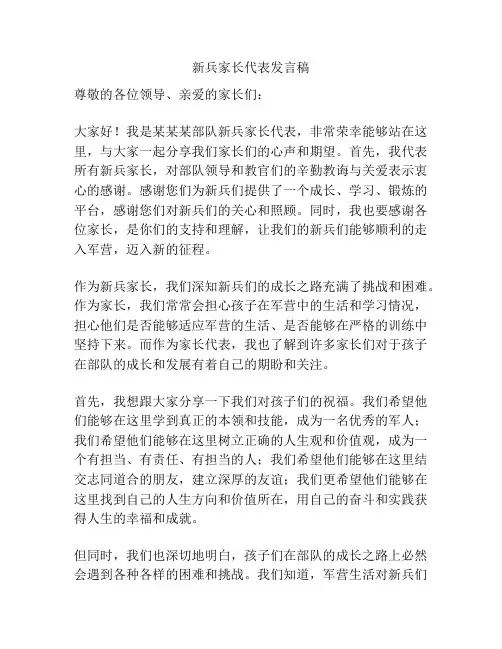 新兵家长代表发言稿

尊敬的各位领导、亲爱的家长们：

大家好！我是某某某部队新兵家长代表，非常荣幸能够站在这里，与大家一起分享我们家长们的心声和期望。首先，我代表所有新兵家长，对部队领导和教官们的辛勤教诲与关爱表示衷心的感谢。感谢您们为新兵们提供了一个成长、学习、锻炼的平台，感谢您们对新兵们的关心和照顾。同时，我也要感谢各位家长，是你们的支持和理解，让我们的新兵们能够顺利的走入军营，迈入新的征程。

作为新兵家长，我们深知新兵们的成长之路充满了挑战和困难。作为家长，我们常常会担心孩子在军营中的生活和学习情况，担心他们是否能够适应军营的生活、是否能够在严格的训练中坚持下来。而作为家长代表，我也了解到许多家长们对于孩子在部队的成长和发展有着自己的期盼和关注。

首先，我想跟大家分享一下我们对孩子们的祝福。我们希望他们能够在这里学到真正的本领和技能，成为一名优秀的军人；我们希望他们能够在这里树立正确的人生观和价值观，成为一个有担当、有责任、有担当的人；我们希望他们能够在这里结交志同道合的朋友，建立深厚的友谊；我们更希望他们能够在这里找到自己的人生方向和价值所在，用自己的奋斗和实践获得人生的幸福和成就。

但同时，我们也深切地明白，孩子们在部队的成长之路上必然会遇到各种各样的困难和挑战。我们知道，军营生活对新兵们